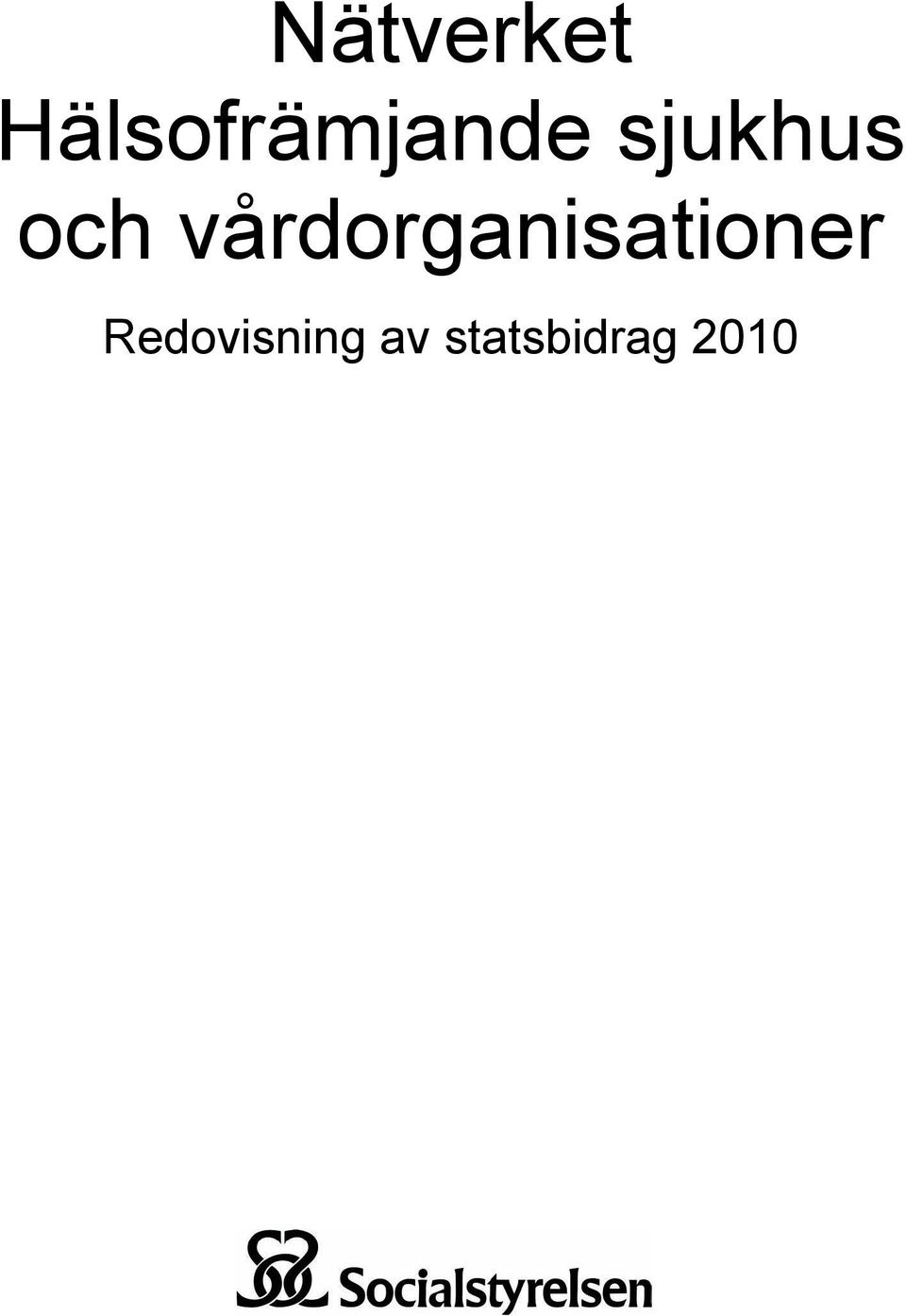 Nätverket Hälsofrämjande sjukhus och vårdorganisationer

Redovisning av statsbidrag 2010

Socialstyrelsen